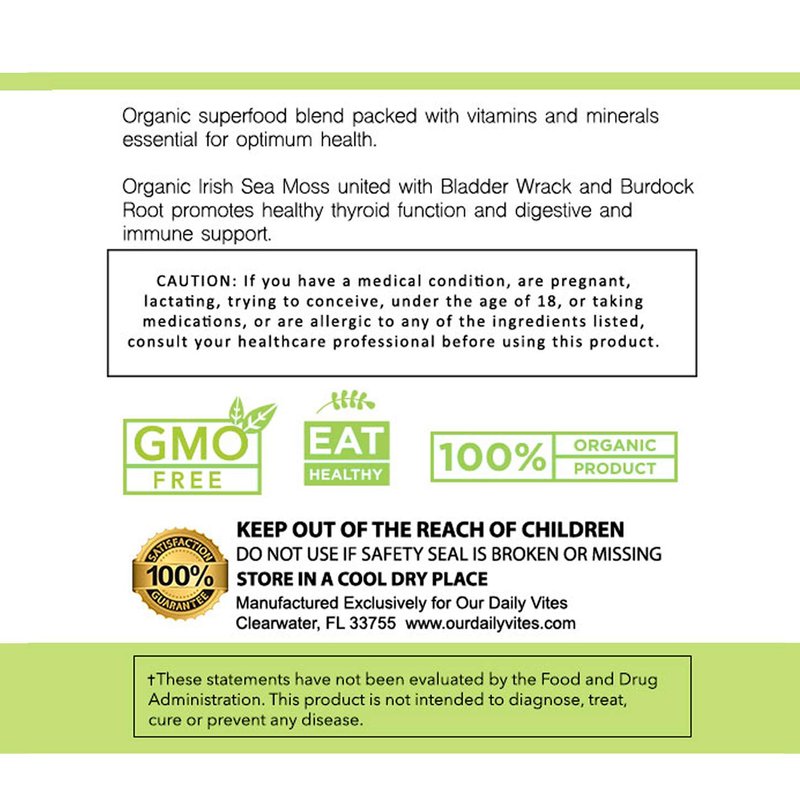 Organic superfood blend packed with vitamins and minerals essential for optimum health.

Organic Irish Sea Moss united with Bladder Wrack and Burdock Root promotes healthy thyroid function and digestive and immune support.

CAUTION: If you have a medical condition, are pregnant, lactating, trying to conceive, under the age of 18, or taking medications, or are allergic to any of the ingredients listed, consult your healthcare professional before using this product.

GMO FREE

EAT HEALTHY

100% ORGANIC PRODUCT

SATISFACTION 100% GUARANTEE

KEEP OUT OF THE REACH OF CHILDREN
DO NOT USE IF SAFETY SEAL IS BROKEN OR MISSING
STORE IN A COOL DRY PLACE
Manufactured Exclusively for Our Daily Vites
Clearwater, FL 33755 www.ourdailyvites.com

†These statements have not been evaluated by the Food and Drug Administration. This product is not intended to diagnose, treat, cure or prevent any disease.